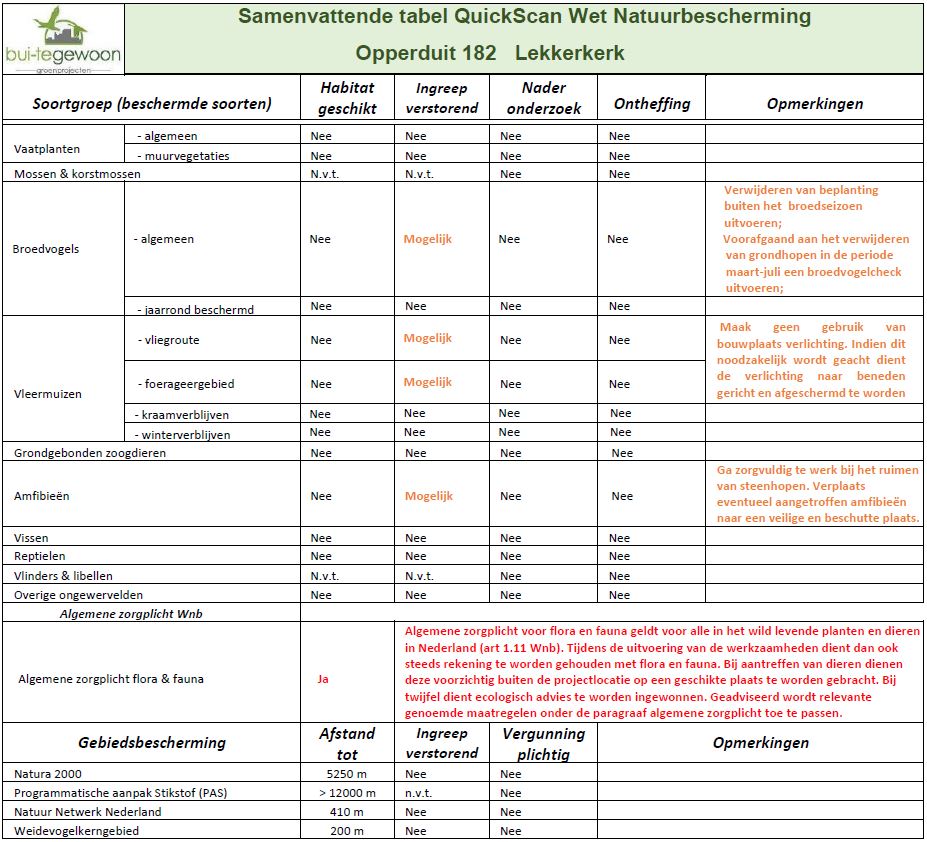 bui-tegewoon
groenprojecten

Samenvattende tabel QuickScan Wet Natuurbescherming
Opperduit 182 Lekkerkerk

| Soortgroep (beschermde soorten) | | Habitat geschikt | Ingreep verstorend | Nader onderzoek | Ontheffing | Opmerkingen |
|---|---|---|---|---|---|---|
| Vaatplanten | - algemeen | Nee | Nee | Nee | Nee | |
| | - muurvegetaties | Nee | Nee | Nee | Nee | |
| Mossen & korstmossen | | N.v.t. | N.v.t. | Nee | Nee | |
| Broedvogels | - algemeen | Nee | Mogelijk | Nee | Nee | Verwijderen van beplanting buiten het broedseizoen uitvoeren; Voorafgaand aan het verwijderen van grondhopen in de periode maart-juli een broedvogelcheck uitvoeren; |
| | - jaarrond beschermd | Nee | Nee | Nee | Nee | |
| Vleermuizen | - vliegroute | Nee | Mogelijk | Nee | Nee | Maak geen gebruik van bouwplaats verlichting. Indien dit noodzakelijk wordt geacht dient de verlichting naar beneden gericht en afgeschermd te worden |
| | - foerageergebied | Nee | Mogelijk | Nee | Nee | |
| | - kraamverblijven | Nee | Nee | Nee | Nee | |
| | - winterverblijven | Nee | Nee | Nee | Nee | |
| Grondgebonden zoogdieren | | Nee | Nee | Nee | Nee | |
| Amfibieën | | Nee | Mogelijk | Nee | Nee | Ga zorgvuldig te werk bij het ruimen van steenhopen. Verplaats eventueel aangetroffen amfibieën naar een veilige en beschutte plaats. |
| Vissen | | Nee | Nee | Nee | Nee | |
| Reptielen | | Nee | Nee | Nee | Nee | |
| Vlinders & libellen | | N.v.t. | N.v.t. | Nee | Nee | |
| Overige ongewervelden | | Nee | Nee | Nee | Nee | |

Algemene zorgplicht Wnb

| Algemene zorgplicht flora & fauna | Ja | Algemene zorgplicht voor flora en fauna geldt voor alle in het wild levende planten en dieren in Nederland (art 1.11 Wnb). Tijdens de uitvoering van de werkzaamheden dient dan ook steeds rekening te worden gehouden met flora en fauna. Bij aantreffen van dieren dienen deze voorzichtig buiten de projectlocatie op een geschikte plaats te worden gebracht. Bij twijfel dient ecologisch advies te worden ingewonnen. Geadviseerd wordt relevante genoemde maatregelen onder de paragraaf algemene zorgplicht toe te passen. |
|---|---|---|

| Gebiedsbescherming | Afstand tot | Ingreep verstorend | Vergunning plichtig | Opmerkingen |
|---|---|---|---|---|
| Natura 2000 | 5250 m | Nee | Nee | |
| Programmatische aanpak Stikstof (PAS) | > 12000 m | n.v.t. | Nee | |
| Natuur Netwerk Nederland | 410 m | Nee | Nee | |
| Weidevogelkerngebied | 200 m | Nee | Nee | |